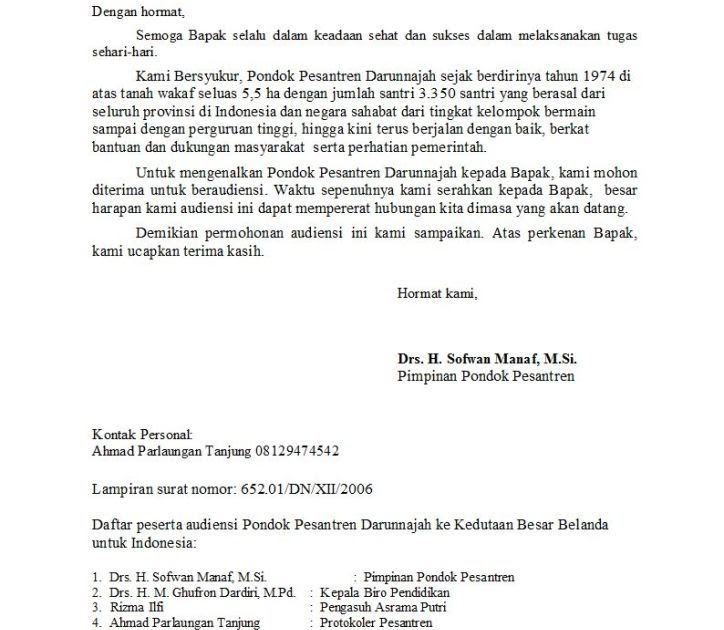 Dengan hormat,

Semoga Bapak selalu dalam keadaan sehat dan sukses dalam melaksanakan tugas sehari-hari.

Kami Bersyukur, Pondok Pesantren Darunnajah sejak berdirinya tahun 1974 di atas tanah wakaf seluas 5,5 ha dengan jumlah santri 3.350 santri yang berasal dari seluruh provinsi di Indonesia dan negara sahabat dari tingkat kelompok bermain sampai dengan perguruan tinggi, hingga kini terus berjalan dengan baik, berkat bantuan dan dukungan masyarakat serta perhatian pemerintah.

Untuk mengenalkan Pondok Pesantren Darunnajah kepada Bapak, kami mohon diterima untuk beraudiensi. Waktu sepenuhnya kami serahkan kepada Bapak, besar harapan kami audiensi ini dapat mempererat hubungan kita dimasa yang akan datang.

Demikian permohonan audiensi ini kami sampaikan. Atas perkenan Bapak, kami ucapkan terima kasih.

Hormat kami,

Drs. H. Sofwan Manaf, M.Si.
Pimpinan Pondok Pesantren

Kontak Personal:
Ahmad Parlaungan Tanjung 08129474542

Lampiran surat nomor: 652.01/DN/XII/2006

Daftar peserta audiensi Pondok Pesantren Darunnajah ke Kedutaan Besar Belanda untuk Indonesia:

1. Drs. H. Sofwan Manaf, M.Si. : Pimpinan Pondok Pesantren
2. Drs. H. M. Ghufron Dardiri, M.Pd. : Kepala Biro Pendidikan
3. Rizma Ilfi : Pengasuh Asrama Putri
4. Ahmad Parlaungan Tanjung : Protokoler Pesantren